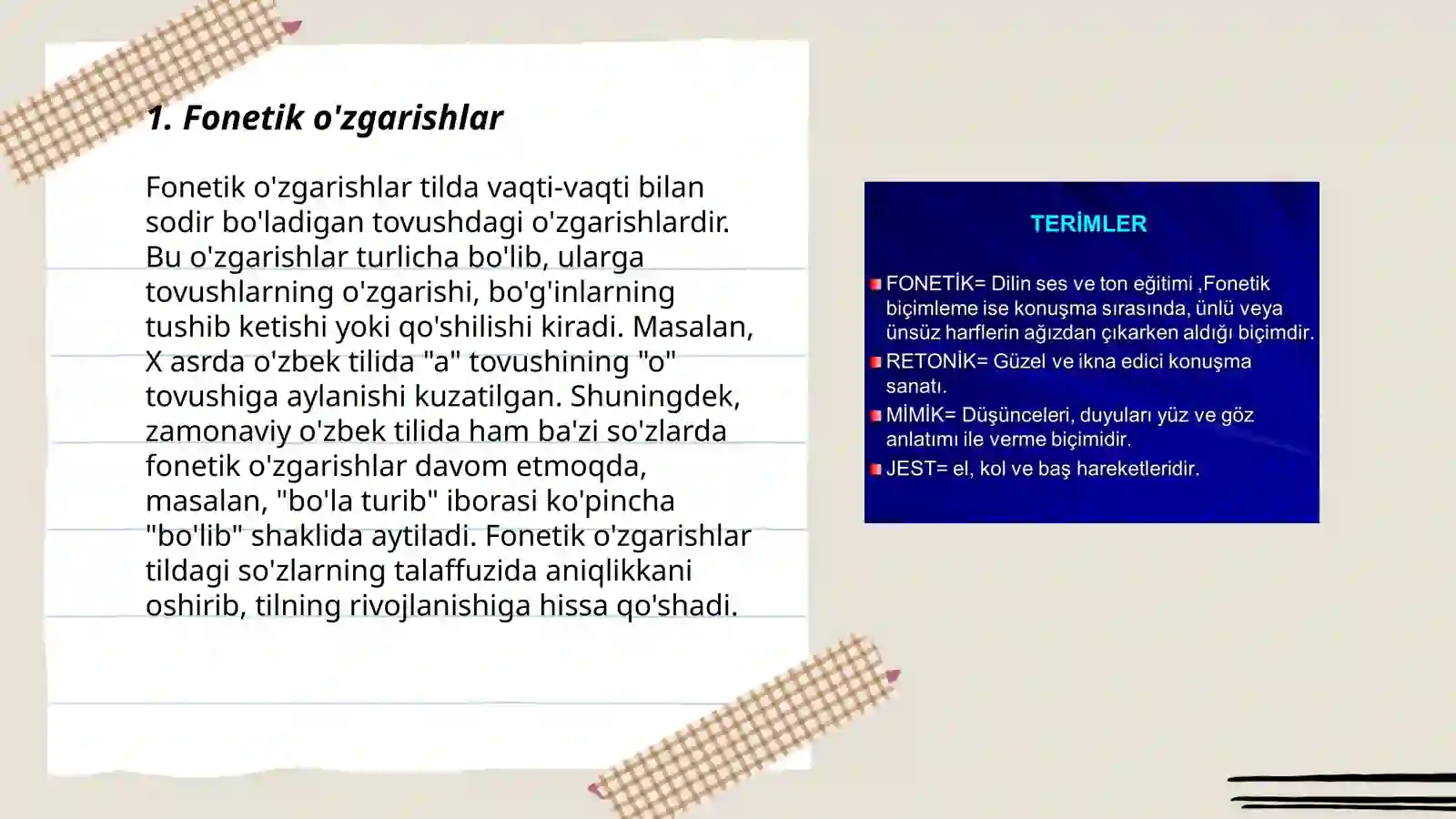 1. Fonetik o'zgarishlar

Fonetik o'zgarishlar tilda vaqti-vaqti bilan sodir bo'ladigan tovushdagi o'zgarishlardir. Bu o'zgarishlar turlicha bo'lib, ularga tovushlarning o'zgarishi, bo'g'inlarning tushib ketishi yoki qo'shilishi kiradi. Masalan, X asrda o'zbek tilida "a" tovushining "o" tovushiga aylanishi kuzatilgan. Shuningdek, zamonaviy o'zbek tilida ham ba'zi so'zlarda fonetik o'zgarishlar davom etmoqda, masalan, "bo'la turib" iborasi ko'pincha "bo'lib" shaklida aytiladi. Fonetik o'zgarishlar tildagi so'zlarning talaffuzida aniqlikkani oshirib, tilning rivojlanishiga hissa qo'shadi.

TERİMLER

FONETİK= Dilin ses ve ton eğitimi ,Fonetik biçimleme ise konuşma sırasında, ünlü veya ünsüz harflerin ağızdan çıkarken aldığı biçimdir.
RETONİK= Güzel ve ikna edici konuşma sanatı.
MİMİK= Düşünceleri, duyuları yüz ve göz anlatımı ile verme biçimidir.
JEST= el, kol ve baş hareketleridir.